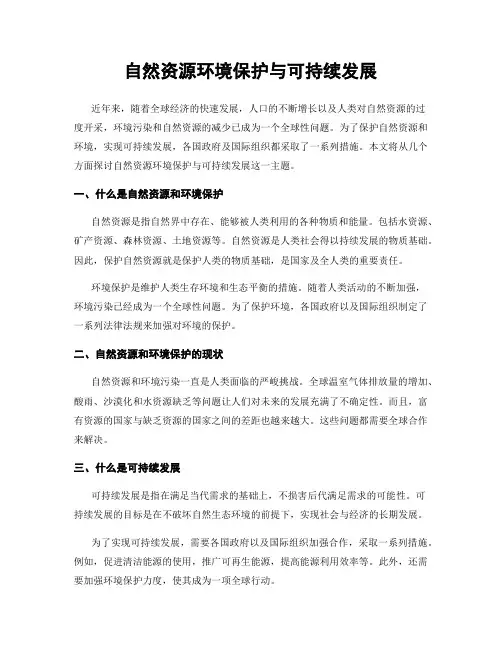 自然资源环境保护与可持续发展

近年来，随着全球经济的快速发展，人口的不断增长以及人类对自然资源的过度开采，环境污染和自然资源的减少已成为一个全球性问题。为了保护自然资源和环境，实现可持续发展，各国政府及国际组织都采取了一系列措施。本文将从几个方面探讨自然资源环境保护与可持续发展这一主题。

一、什么是自然资源和环境保护

自然资源是指自然界中存在、能够被人类利用的各种物质和能量。包括水资源、矿产资源、森林资源、土地资源等。自然资源是人类社会得以持续发展的物质基础。因此，保护自然资源就是保护人类的物质基础，是国家及全人类的重要责任。

环境保护是维护人类生存环境和生态平衡的措施。随着人类活动的不断加强，环境污染已经成为一个全球性问题。为了保护环境，各国政府以及国际组织制定了一系列法律法规来加强对环境的保护。

二、自然资源和环境保护的现状

自然资源和环境污染一直是人类面临的严峻挑战。全球温室气体排放量的增加、酸雨、沙漠化和水资源缺乏等问题让人们对未来的发展充满了不确定性。而且，富有资源的国家与缺乏资源的国家之间的差距也越来越大。这些问题都需要全球合作来解决。

三、什么是可持续发展

可持续发展是指在满足当代需求的基础上，不损害后代满足需求的可能性。可持续发展的目标是在不破坏自然生态环境的前提下，实现社会与经济的长期发展。

为了实现可持续发展，需要各国政府以及国际组织加强合作，采取一系列措施。例如，促进清洁能源的使用，推广可再生能源，提高能源利用效率等。此外，还需要加强环境保护力度，使其成为一项全球行动。